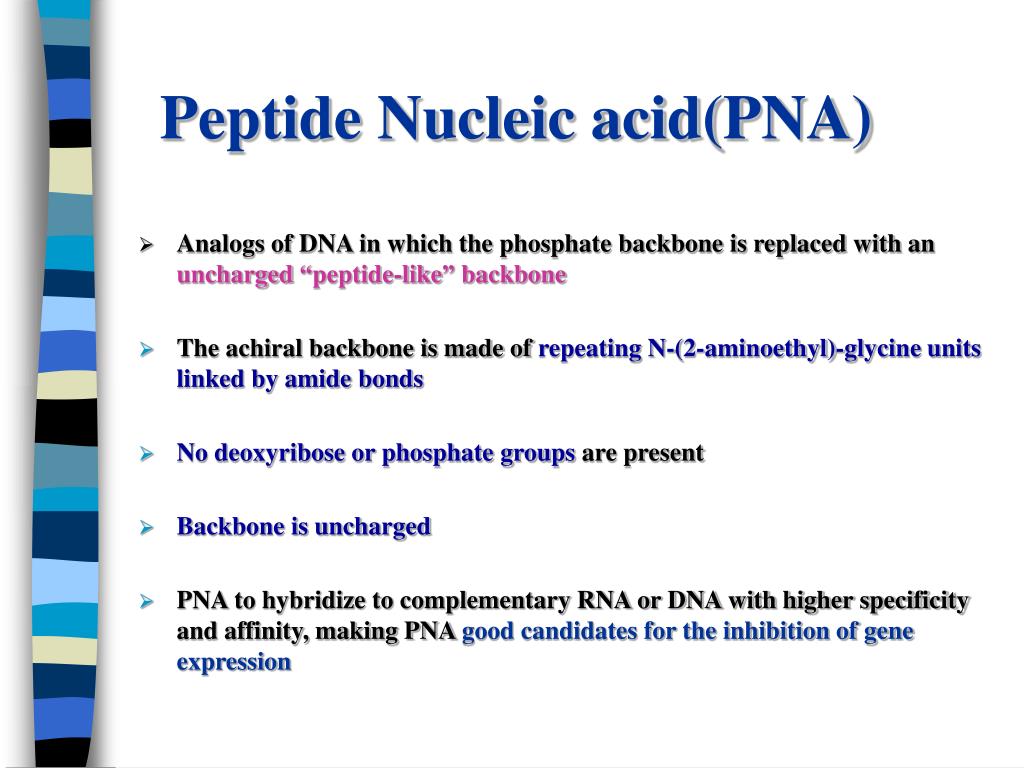 Peptide Nucleic acid(PNA)

➢ Analogs of DNA in which the phosphate backbone is replaced with an uncharged “peptide-like” backbone

➢ The achiral backbone is made of repeating N-(2-aminoethyl)-glycine units linked by amide bonds

➢ No deoxyribose or phosphate groups are present

➢ Backbone is uncharged

➢ PNA to hybridize to complementary RNA or DNA with higher specificity and affinity, making PNA good candidates for the inhibition of gene expression